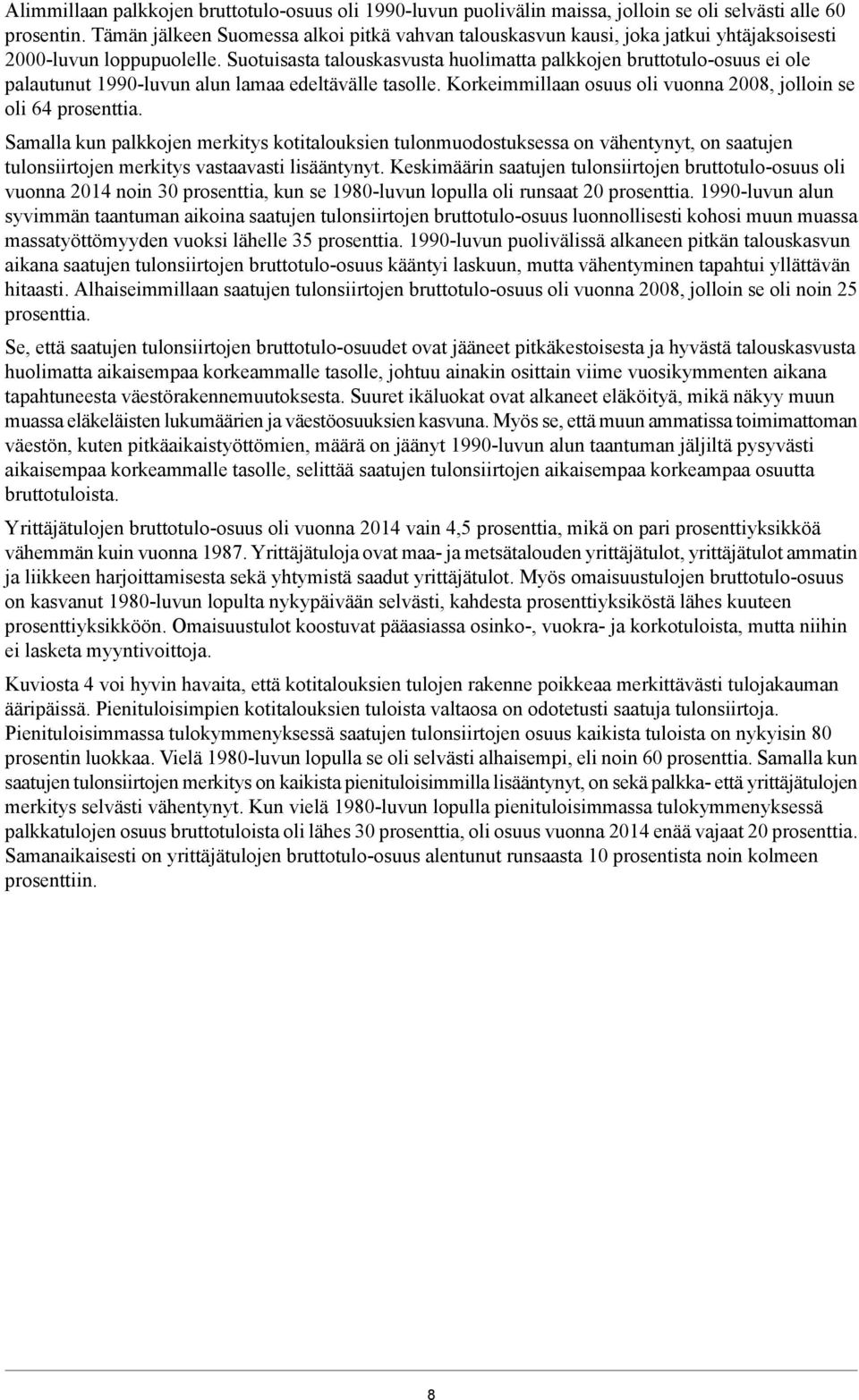 Alimmillaan palkkojen bruttotulo-osuus oli 1990-luvun puolivälin maissa, jolloin se oli selvästi alle 60 prosentin. Tämän jälkeen Suomessa alkoi pitkä vahvan talouskasvun kausi, joka jatkui yhtäjaksoisesti 2000-luvun loppupuolelle. Suotuisasta talouskasvusta huolimatta palkkojen bruttotulo-osuus ei ole palautunut 1990-luvun alun lamaa edeltävälle tasolle. Korkeimmillaan osuus oli vuonna 2008, jolloin se oli 64 prosenttia.

Samalla kun palkkojen merkitys kotitalouksien tulonmuodostuksessa on vähentynyt, on saatujen tulonsiirtojen merkitys vastaavasti lisääntynyt. Keskimäärin saatujen tulonsiirtojen bruttotulo-osuus oli vuonna 2014 noin 30 prosenttia, kun se 1980-luvun lopulla oli runsaat 20 prosenttia. 1990-luvun alun syvimmän taantuman aikoina saatujen tulonsiirtojen bruttotulo-osuus luonnollisesti kohosi muun muassa massatyöttömyyden vuoksi lähelle 35 prosenttia. 1990-luvun puolivälissä alkaneen pitkän talouskasvun aikana saatujen tulonsiirtojen bruttotulo-osuus kääntyi laskuun, mutta vähentyminen tapahtui yllättävän hitaasti. Alhaiseimmillaan saatujen tulonsiirtojen bruttotulo-osuus oli vuonna 2008, jolloin se oli noin 25 prosenttia.

Se, että saatujen tulonsiirtojen bruttotulo-osuudet ovat jääneet pitkäkestoisesta ja hyvästä talouskasvusta huolimatta aikaisempaa korkeammalle tasolle, johtuu ainakin osittain viime vuosikymmenten aikana tapahtuneesta väestörakennemuutoksesta. Suuret ikäluokat ovat alkaneet eläköityä, mikä näkyy muun muassa eläkeläisten lukumäärien ja väestöosuuksien kasvuna. Myös se, että muun ammatissa toimimattoman väestön, kuten pitkäaikaistyöttömien, määrä on jäänyt 1990-luvun alun taantuman jäljiltä pysyvästi aikaisempaa korkeammalle tasolle, selittää saatujen tulonsiirtojen aikaisempaa korkeampaa osuutta bruttotuloista.

Yrittäjätulojen bruttotulo-osuus oli vuonna 2014 vain 4,5 prosenttia, mikä on pari prosenttiyksikköä vähemmän kuin vuonna 1987. Yrittäjätuloja ovat maa- ja metsätalouden yrittäjätulot, yrittäjätulot ammatin ja liikkeen harjoittamisesta sekä yhtymistä saadut yrittäjätulot. Myös omaisuustulojen bruttotulo-osuus on kasvanut 1980-luvun lopulta nykypäivään selvästi, kahdesta prosenttiyksiköstä lähes kuuteen prosenttiyksikköön. Omaisuustulot koostuvat pääasiassa osinko-, vuokra- ja korkotuloista, mutta niihin ei lasketa myyntivoittoja.

Kuviosta 4 voi hyvin havaita, että kotitalouksien tulojen rakenne poikkeaa merkittävästi tulojakauman ääripäissä. Pienituloisimpien kotitalouksien tuloista valtaosa on odotetusti saatuja tulonsiirtoja. Pienituloisimmassa tulokymmenyksessä saatujen tulonsiirtojen osuus kaikista tuloista on nykyisin 80 prosentin luokkaa. Vielä 1980-luvun lopulla se oli selvästi alhaisempi, eli noin 60 prosenttia. Samalla kun saatujen tulonsiirtojen merkitys on kaikista pienituloisimmilla lisääntynyt, on sekä palkka- että yrittäjätulojen merkitys selvästi vähentynyt. Kun vielä 1980-luvun lopulla pienituloisimmassa tulokymmenyksessä palkkatulojen osuus bruttotuloista oli lähes 30 prosenttia, oli osuus vuonna 2014 enää vajaat 20 prosenttia. Samanaikaisesti on yrittäjätulojen bruttotulo-osuus alentunut runsaasta 10 prosentista noin kolmeen prosenttiin.

8